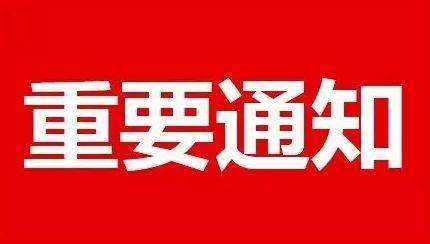 重要通知